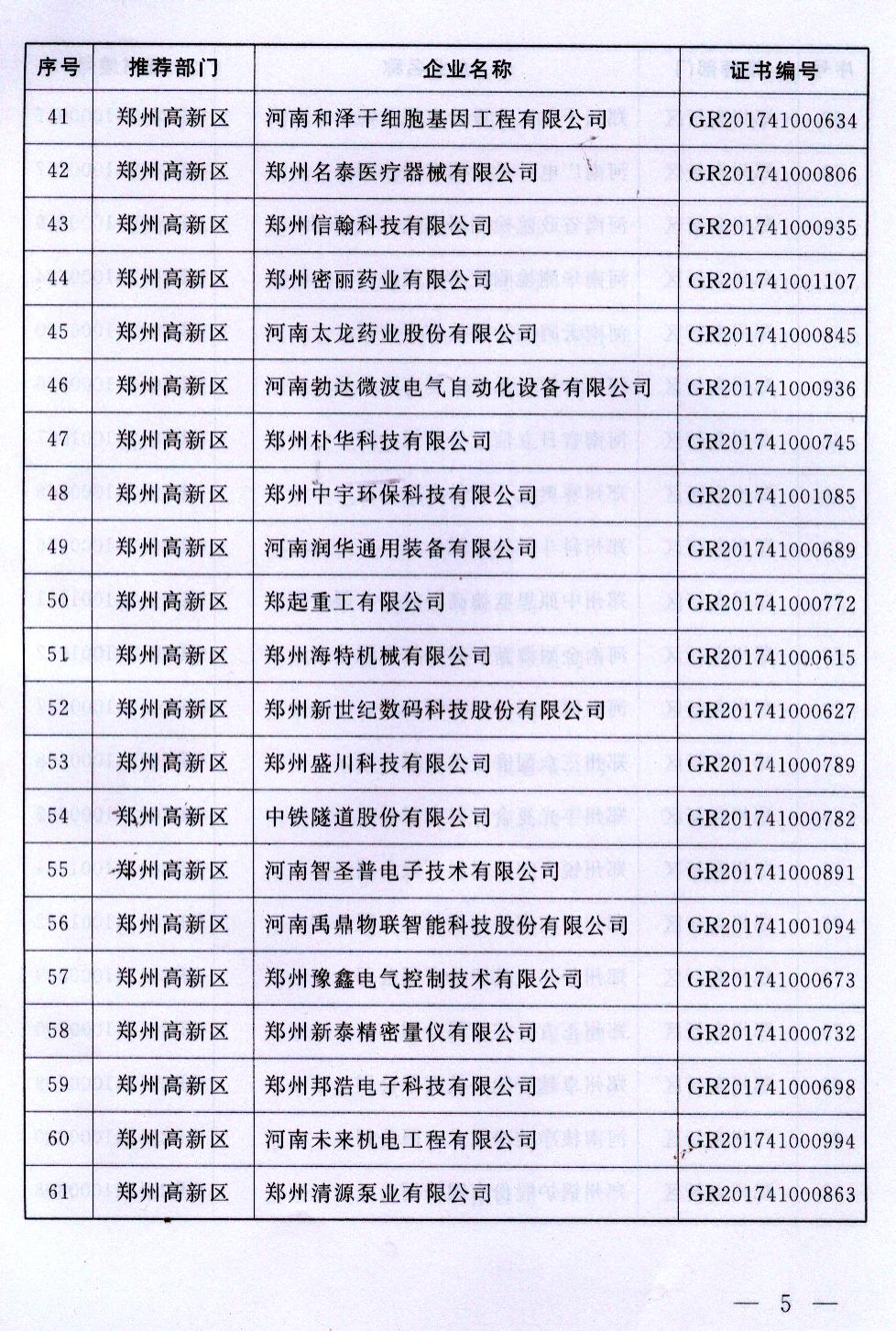 | 序号 | 推荐部门 | 企业名称 | 证书编号 |
|---|---|---|---|
| 41 | 郑州高新区 | 河南和泽干细胞基因工程有限公司 | GR201741000634 |
| 42 | 郑州高新区 | 郑州名泰医疗器械有限公司 | GR201741000806 |
| 43 | 郑州高新区 | 郑州信翰科技有限公司 | GR201741000935 |
| 44 | 郑州高新区 | 郑州密丽药业有限公司 | GR201741001107 |
| 45 | 郑州高新区 | 河南太龙药业股份有限公司 | GR201741000845 |
| 46 | 郑州高新区 | 河南勃达微波电气自动化设备有限公司 | GR201741000936 |
| 47 | 郑州高新区 | 郑州朴华科技有限公司 | GR201741000745 |
| 48 | 郑州高新区 | 郑州中宇环保科技有限公司 | GR201741001085 |
| 49 | 郑州高新区 | 河南润华通用装备有限公司 | GR201741000689 |
| 50 | 郑州高新区 | 郑起重工有限公司 | GR201741000772 |
| 51 | 郑州高新区 | 郑州海特机械有限公司 | GR201741000615 |
| 52 | 郑州高新区 | 郑州新世纪数码科技股份有限公司 | GR201741000627 |
| 53 | 郑州高新区 | 郑州盛川科技有限公司 | GR201741000789 |
| 54 | 郑州高新区 | 中铁隧道股份有限公司 | GR201741000782 |
| 55 | 郑州高新区 | 河南智圣普电子技术有限公司 | GR201741000891 |
| 56 | 郑州高新区 | 河南禹鼎物联智能科技股份有限公司 | GR201741001094 |
| 57 | 郑州高新区 | 郑州豫鑫电气控制技术有限公司 | GR201741000673 |
| 58 | 郑州高新区 | 郑州新泰精密量仪有限公司 | GR201741000732 |
| 59 | 郑州高新区 | 郑州邦浩电子科技有限公司 | GR201741000698 |
| 60 | 郑州高新区 | 河南未来机电工程有限公司 | GR201741000994 |
| 61 | 郑州高新区 | 郑州清源泵业有限公司 | GR201741000863 |

— 5 —